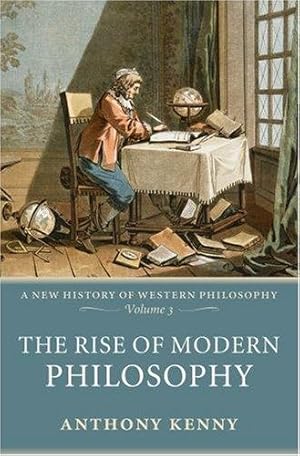 A NEW HISTORY OF WESTERN PHILOSOPHY
Volume 3

THE RISE OF MODERN PHILOSOPHY

ANTHONY KENNY